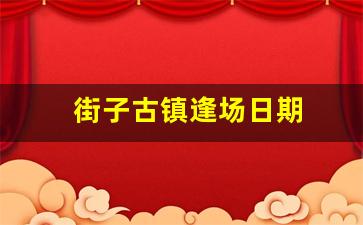 街子古镇逢场日期